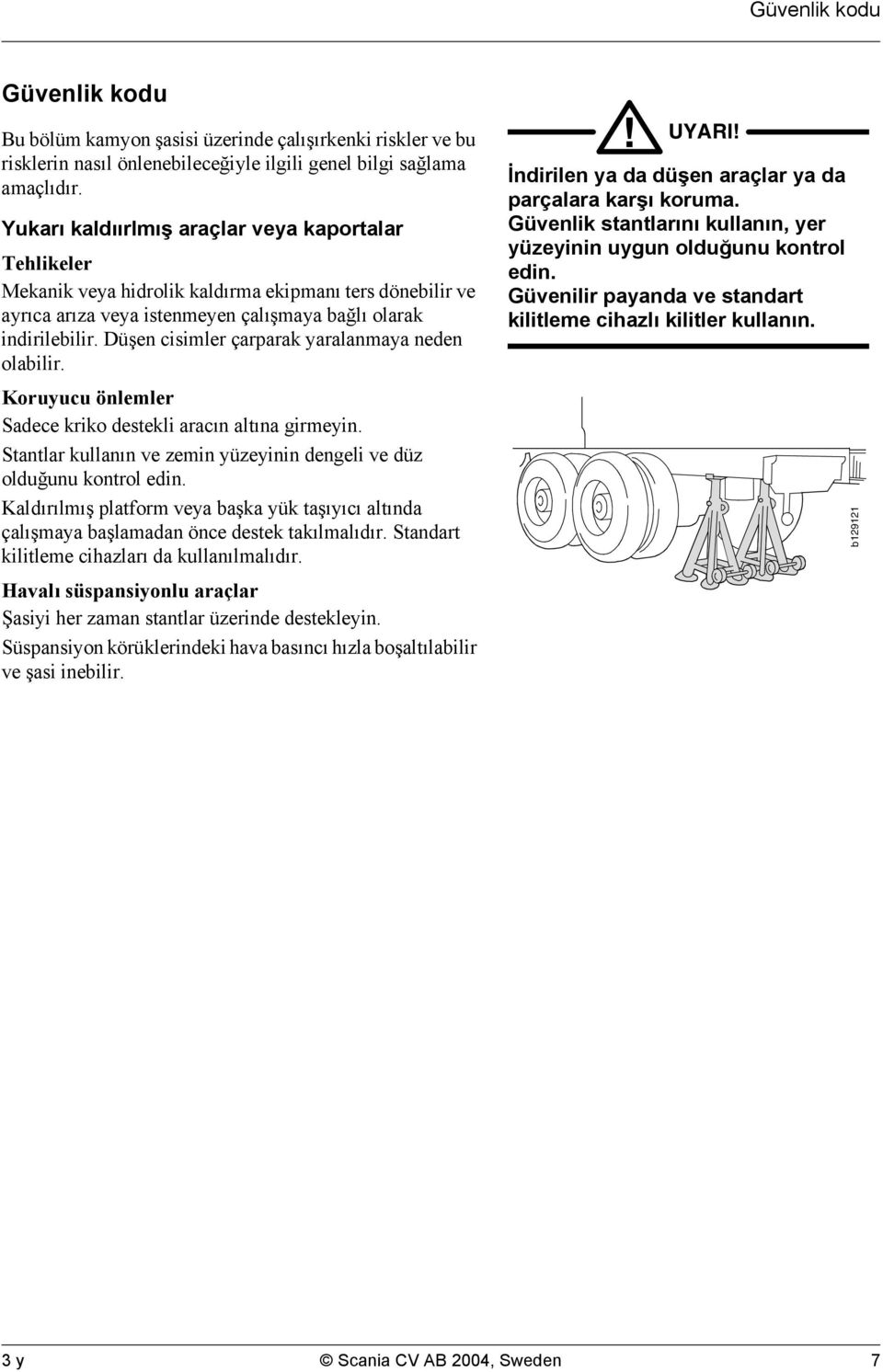 Güvenlik kodu

Güvenlik kodu

Bu bölüm kamyon şasisi üzerinde çalışırkenki riskler ve bu risklerin nasıl önlenebileceğiyle ilgili genel bilgi sağlama amaçlıdır.

Yukarı kaldıırlmış araçlar veya kaportalar

Tehlikeler

Mekanik veya hidrolik kaldırma ekipmanı ters dönebilir ve ayrıca arıza veya istenmeyen çalışmaya bağlı olarak indirilebilir. Düşen cisimler çarparak yaralanmaya neden olabilir.

Koruyucu önlemler

Sadece kriko destekli aracın altına girmeyin.

Stantlar kullanın ve zemin yüzeyinin dengeli ve düz olduğunu kontrol edin.

Kaldırılmış platform veya başka yük taşıyıcı altında çalışmaya başlamadan önce destek takılmalıdır. Standart kilitleme cihazları da kullanılmalıdır.

Havalı süspansiyonlu araçlar

Şasiyi her zaman stantlar üzerinde destekleyin.

Süspansiyon körüklerindeki hava basıncı hızla boşaltılabilir ve şasi inebilir.

! UYARI!

İndirilen ya da düşen araçlar ya da parçalara karşı koruma.
Güvenlik stantlarını kullanın, yer yüzeyinin uygun olduğunu kontrol edin.
Güvenilir payanda ve standart kilitleme cihazlı kilitler kullanın.

b129121

3 y © Scania CV AB 2004, Sweden 7